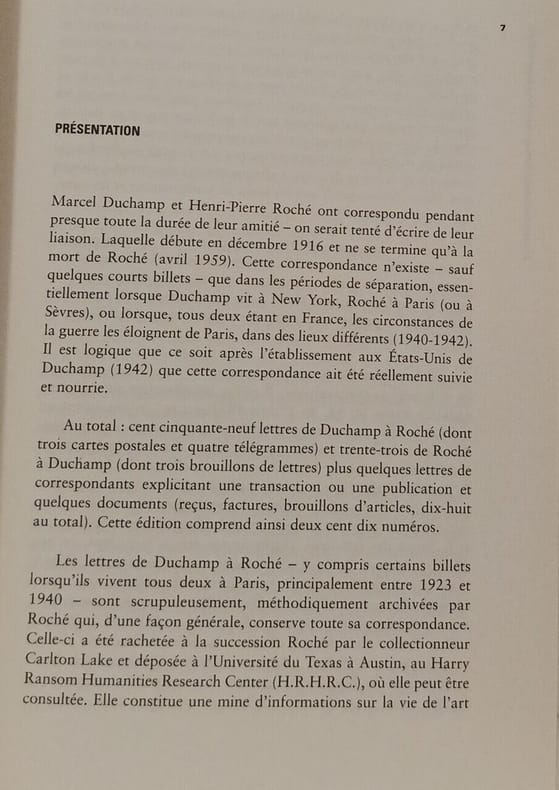 7

PRÉSENTATION

Marcel Duchamp et Henri-Pierre Roché ont correspondu pendant presque toute la durée de leur amitié – on serait tenté d'écrire de leur liaison. Laquelle débute en décembre 1916 et ne se termine qu'à la mort de Roché (avril 1959). Cette correspondance n'existe – sauf quelques courts billets – que dans les périodes de séparation, essentiellement lorsque Duchamp vit à New York, Roché à Paris (ou à Sèvres), ou lorsque, tous deux étant en France, les circonstances de la guerre les éloignent de Paris, dans des lieux différents (1940-1942). Il est logique que ce soit après l'établissement aux États-Unis de Duchamp (1942) que cette correspondance ait été réellement suivie et nourrie.

Au total : cent cinquante-neuf lettres de Duchamp à Roché (dont trois cartes postales et quatre télégrammes) et trente-trois de Roché à Duchamp (dont trois brouillons de lettres) plus quelques lettres de correspondants explicitant une transaction ou une publication et quelques documents (reçus, factures, brouillons d'articles, dix-huit au total). Cette édition comprend ainsi deux cent dix numéros.

Les lettres de Duchamp à Roché – y compris certains billets lorsqu'ils vivent tous deux à Paris, principalement entre 1923 et 1940 – sont scrupuleusement, méthodiquement archivées par Roché qui, d'une façon générale, conserve toute sa correspondance. Celle-ci a été rachetée à la succession Roché par le collectionneur Carlton Lake et déposée à l'Université du Texas à Austin, au Harry Ransom Humanities Research Center (H.R.H.R.C.), où elle peut être consultée. Elle constitue une mine d'informations sur la vie de l'art